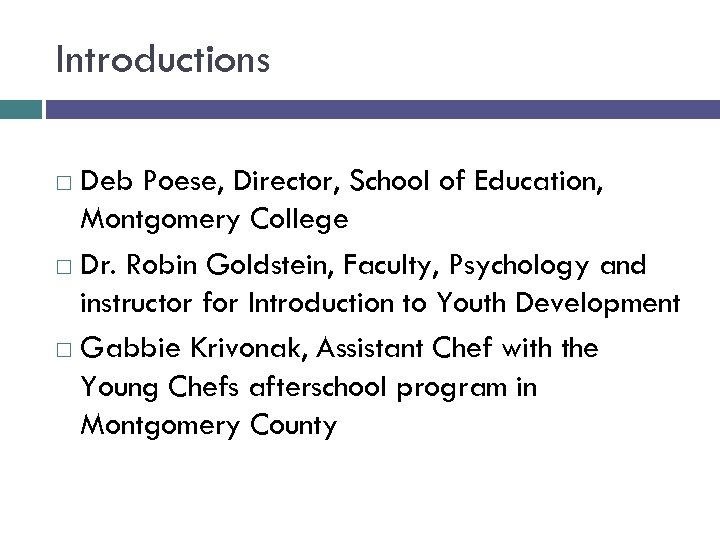 Introductions

□ Deb Poese, Director, School of Education, Montgomery College

□ Dr. Robin Goldstein, Faculty, Psychology and instructor for Introduction to Youth Development

□ Gabbie Krivonak, Assistant Chef with the Young Chefs afterschool program in Montgomery County